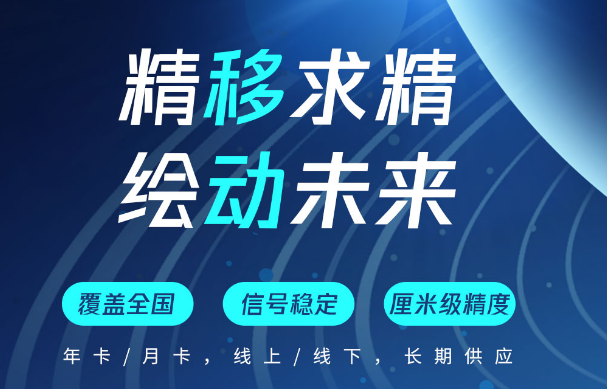 精移求精
绘动未来

覆盖全国
信号稳定
厘米级精度

年卡/月卡，线上/线下，长期供应